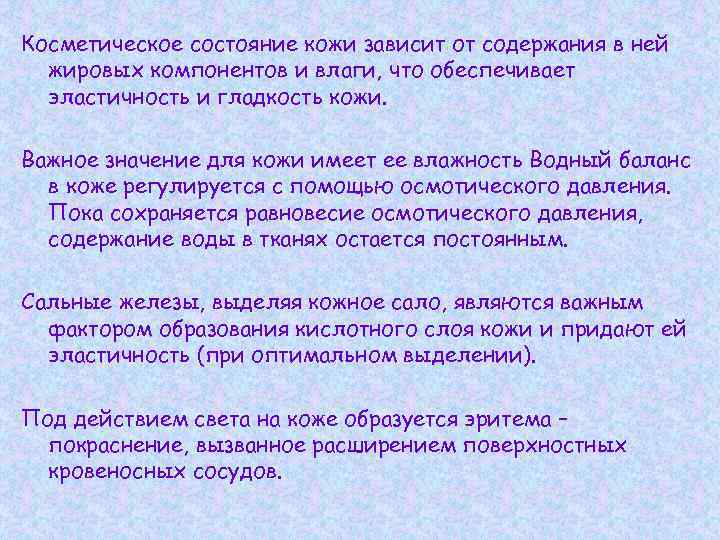 Косметическое состояние кожи зависит от содержания в ней жировых компонентов и влаги, что обеспечивает эластичность и гладкость кожи.

Важное значение для кожи имеет ее влажность Водный баланс в коже регулируется с помощью осмотического давления. Пока сохраняется равновесие осмотического давления, содержание воды в тканях остается постоянным.

Сальные железы, выделяя кожное сало, являются важным фактором образования кислотного слоя кожи и придают ей эластичность (при оптимальном выделении).

Под действием света на коже образуется эритема – покраснение, вызванное расширением поверхностных кровеносных сосудов.